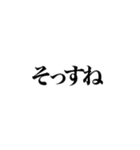 そっすね